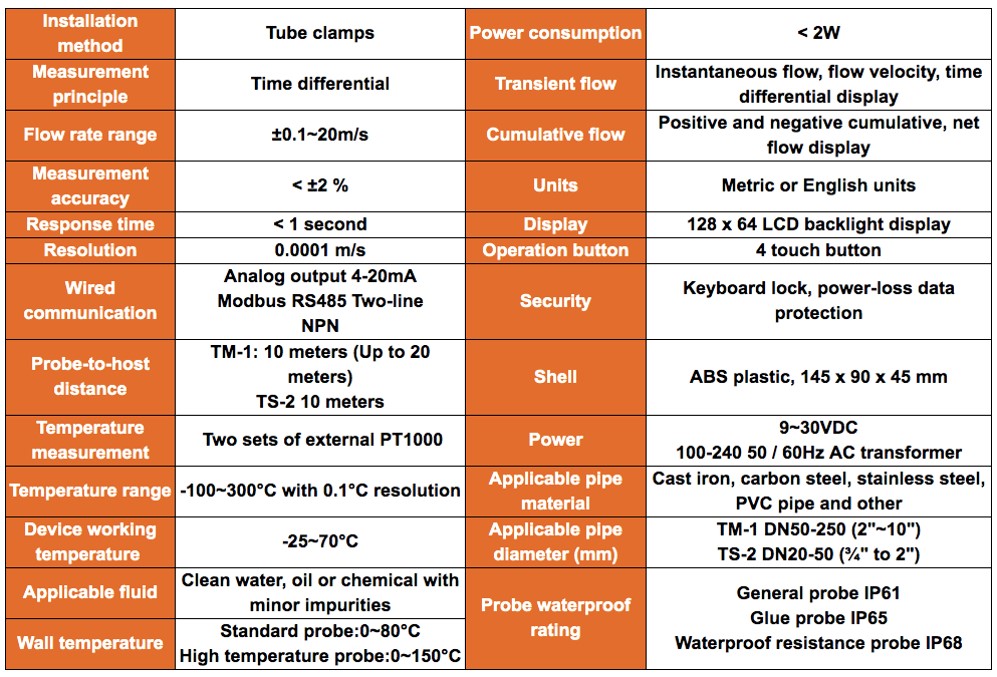 | Installation method | Tube clamps | Power consumption | < 2W |
|---|---|---|---|
| Measurement principle | Time differential | Transient flow | Instantaneous flow, flow velocity, time differential display |
| Flow rate range | ±0.1~20m/s | Cumulative flow | Positive and negative cumulative, net flow display |
| Measurement accuracy | < ±2 % | Units | Metric or English units |
| Response time | < 1 second | Display | 128 x 64 LCD backlight display |
| Resolution | 0.0001 m/s | Operation button | 4 touch button |
| Wired communication | Analog output 4-20mA Modbus RS485 Two-line NPN | Security | Keyboard lock, power-loss data protection |
| Probe-to-host distance | TM-1: 10 meters (Up to 20 meters) TS-2 10 meters | Shell | ABS plastic, 145 x 90 x 45 mm |
| Temperature measurement | Two sets of external PT1000 | Power | 9~30VDC 100-240 50 / 60Hz AC transformer |
| Temperature range | -100~300°C with 0.1°C resolution | Applicable pipe material | Cast iron, carbon steel, stainless steel, PVC pipe and other |
| Device working temperature | -25~70°C | Applicable pipe diameter (mm) | TM-1 DN50-250 (2"~10") TS-2 DN20-50 (¾" to 2") |
| Applicable fluid | Clean water, oil or chemical with minor impurities | Probe waterproof rating | General probe IP61 Glue probe IP65 Waterproof resistance probe IP68 |
| Wall temperature | Standard probe:0~80°C High temperature probe:0~150°C | | |